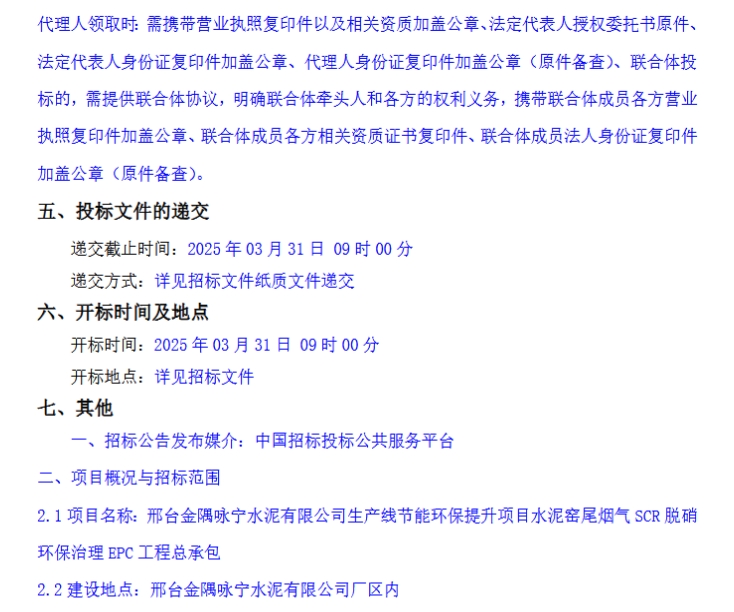 代理人领取时：需携带营业执照复印件以及相关资质加盖公章、法定代表人授权委托书原件、法定代表人身份证复印件加盖公章、代理人身份证复印件加盖公章（原件备查）、联合体投标的，需提供联合体协议，明确联合体牵头人和各方的权利义务，携带联合体成员各方营业执照复印件加盖公章、联合体成员各方相关资质证书复印件、联合体成员法人身份证复印件加盖公章（原件备查）。

五、投标文件的递交

递交截止时间：2025 年 03 月 31 日 09 时 00 分

递交方式：详见招标文件纸质文件递交

六、开标时间及地点

开标时间：2025 年 03 月 31 日 09 时 00 分

开标地点：详见招标文件

七、其他

一、招标公告发布媒介：中国招标投标公共服务平台

二、项目概况与招标范围

2.1 项目名称：邢台金隅咏宁水泥有限公司生产线节能环保提升项目水泥窑尾烟气 SCR 脱硝环保治理 EPC 工程总承包

2.2 建设地点：邢台金隅咏宁水泥有限公司厂区内